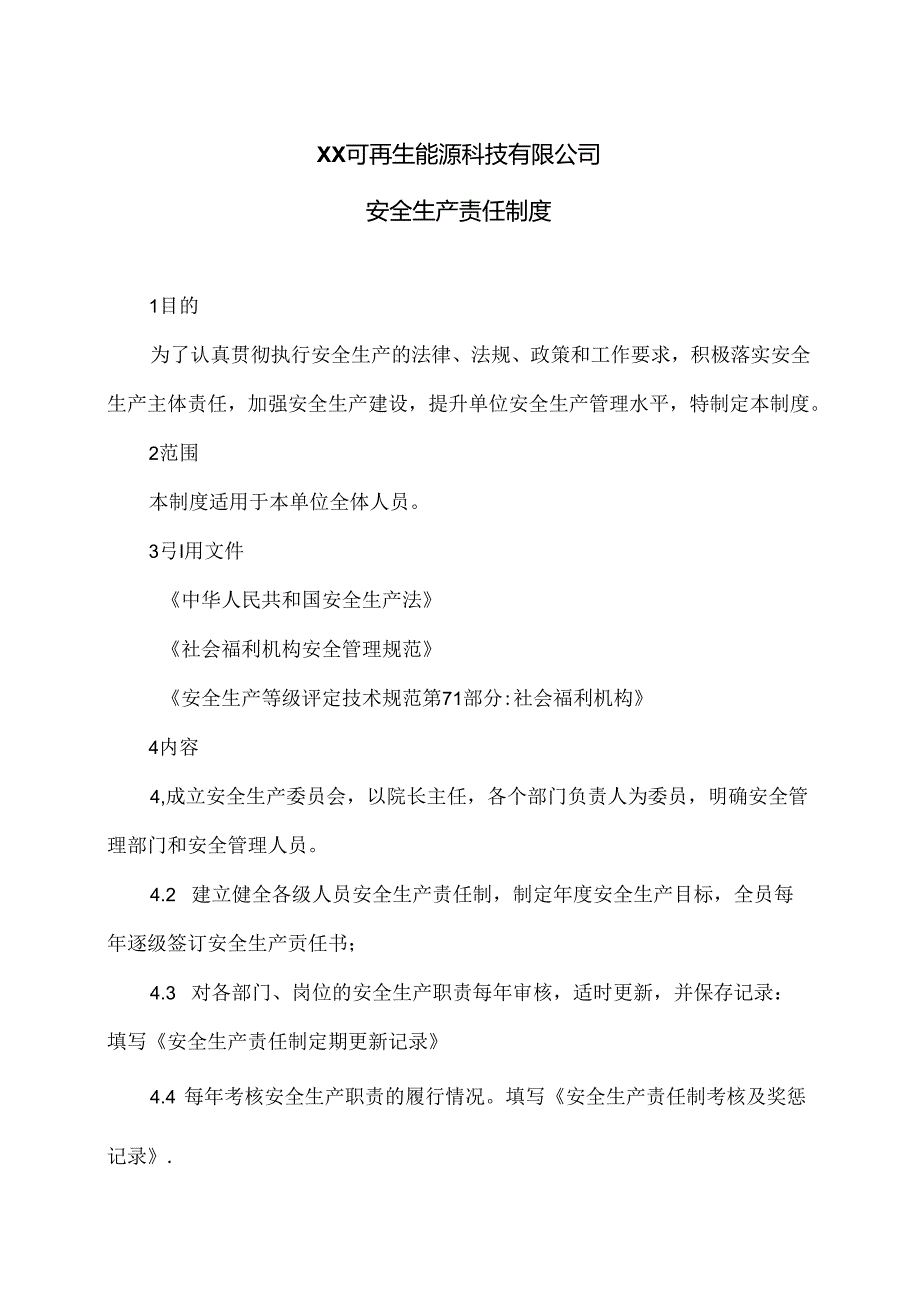 XX可再生能源科技有限公司

安全生产责任制度

1目的

为了认真贯彻执行安全生产的法律、法规、政策和工作要求，积极落实安全生产主体责任，加强安全生产建设，提升单位安全生产管理水平，特制定本制度。

2范围

本制度适用于本单位全体人员。

3弓I用文件

《中华人民共和国安全生产法》

《社会福利机构安全管理规范》

《安全生产等级评定技术规范第71部分:社会福利机构》

4内容

4,成立安全生产委员会，以院长主任，各个部门负责人为委员，明确安全管理部门和安全管理人员。

4.2 建立健全各级人员安全生产责任制，制定年度安全生产目标，全员每年逐级签订安全生产责任书；

4.3 对各部门、岗位的安全生产职责每年审核，适时更新，并保存记录：填写《安全生产责任制定期更新记录》

4.4 每年考核安全生产职责的履行情况。填写《安全生产责任制考核及奖惩记录》.